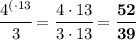 $\frac{4^{(\cdot 13}}{3} = \frac{4 \cdot 13}{3 \cdot 13} = \frac{\mathbf{52}}{\mathbf{39}}$